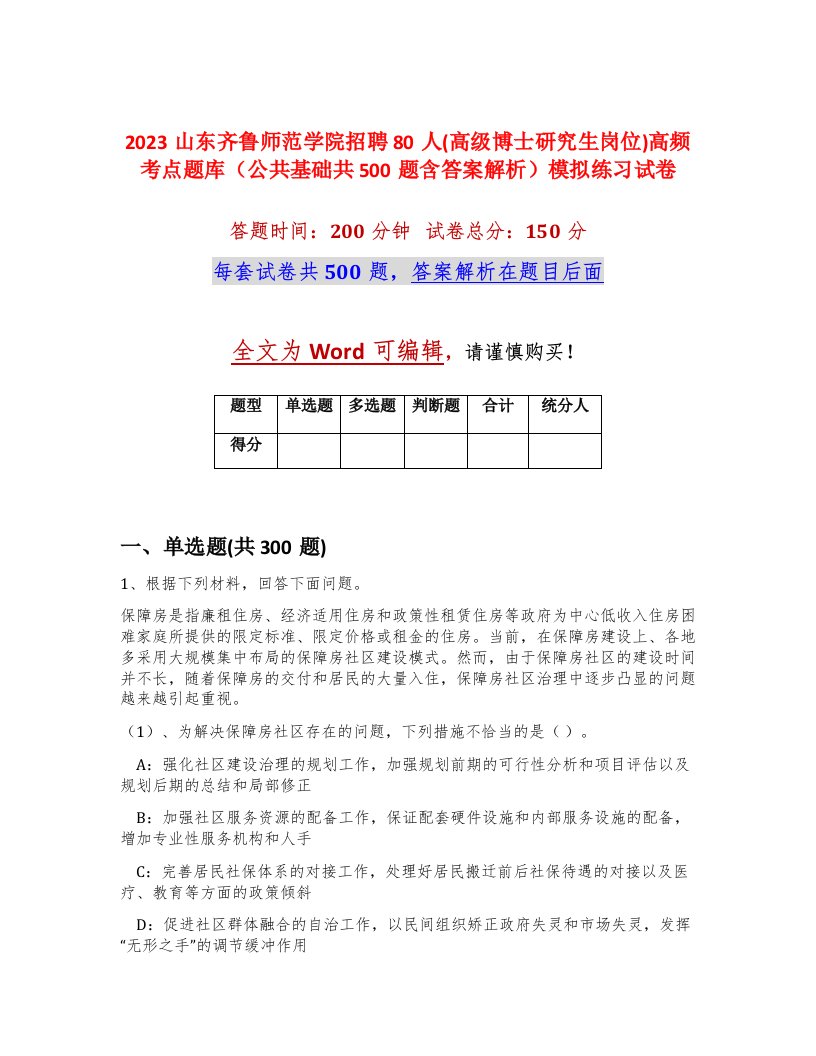 2023 山东齐鲁师范学院招聘 80 人(高级博士研究生岗位)高频考点题库（公共基础共 500 题含答案解析）模拟练习试卷

答题时间：200 分钟　试卷总分：150 分

每套试卷共 500 题，答案解析在题目后面

全文为 Word 可编辑，请谨慎购买！

| 题型 | 单选题 | 多选题 | 判断题 | 合计 | 统分人 |
|---|---|---|---|---|---|
| 得分 | | | | | |

一、单选题(共 300 题)

1、根据下列材料，回答下面问题。

保障房是指廉租住房、经济适用住房和政策性租赁住房等政府为中心低收入住房困难家庭所提供的限定标准、限定价格或租金的住房。当前，在保障房建设上、各地多采用大规模集中布局的保障房社区建设模式。然而，由于保障房社区的建设时间并不长，随着保障房的交付和居民的大量入住，保障房社区治理中逐步凸显的问题越来越引起重视。

（1）、为解决保障房社区存在的问题，下列措施不恰当的是（ ）。

A：强化社区建设治理的规划工作，加强规划前期的可行性分析和项目评估以及规划后期的总结和局部修正

B：加强社区服务资源的配备工作，保证配套硬件设施和内部服务设施的配备，增加专业性服务机构和人手

C：完善居民社保体系的对接工作，处理好居民搬迁前后社保待遇的对接以及医疗、教育等方面的政策倾斜

D：促进社区群体融合的自治工作，以民间组织矫正政府失灵和市场失灵，发挥“无形之手”的调节缓冲作用